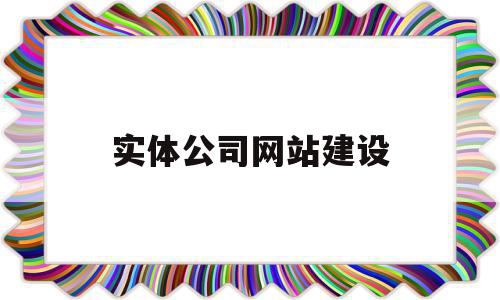 实体公司网站建设